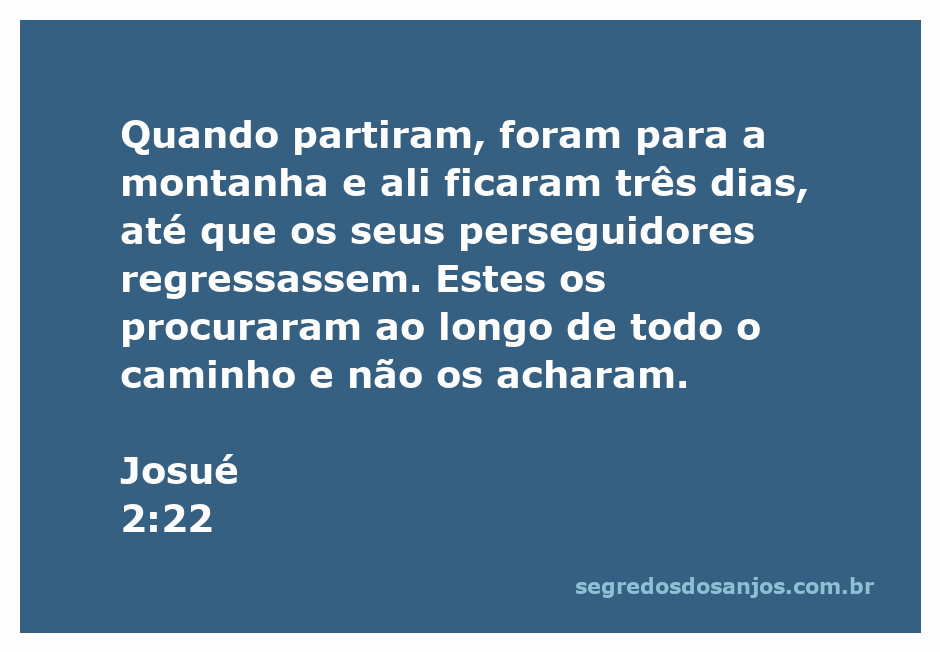 Quando partiram, foram para a montanha e ali ficaram três dias, até que os seus perseguidores regressassem. Estes os procuraram ao longo de todo o caminho e não os acharam.

Josué
2:22

segredosdosanjos.com.br